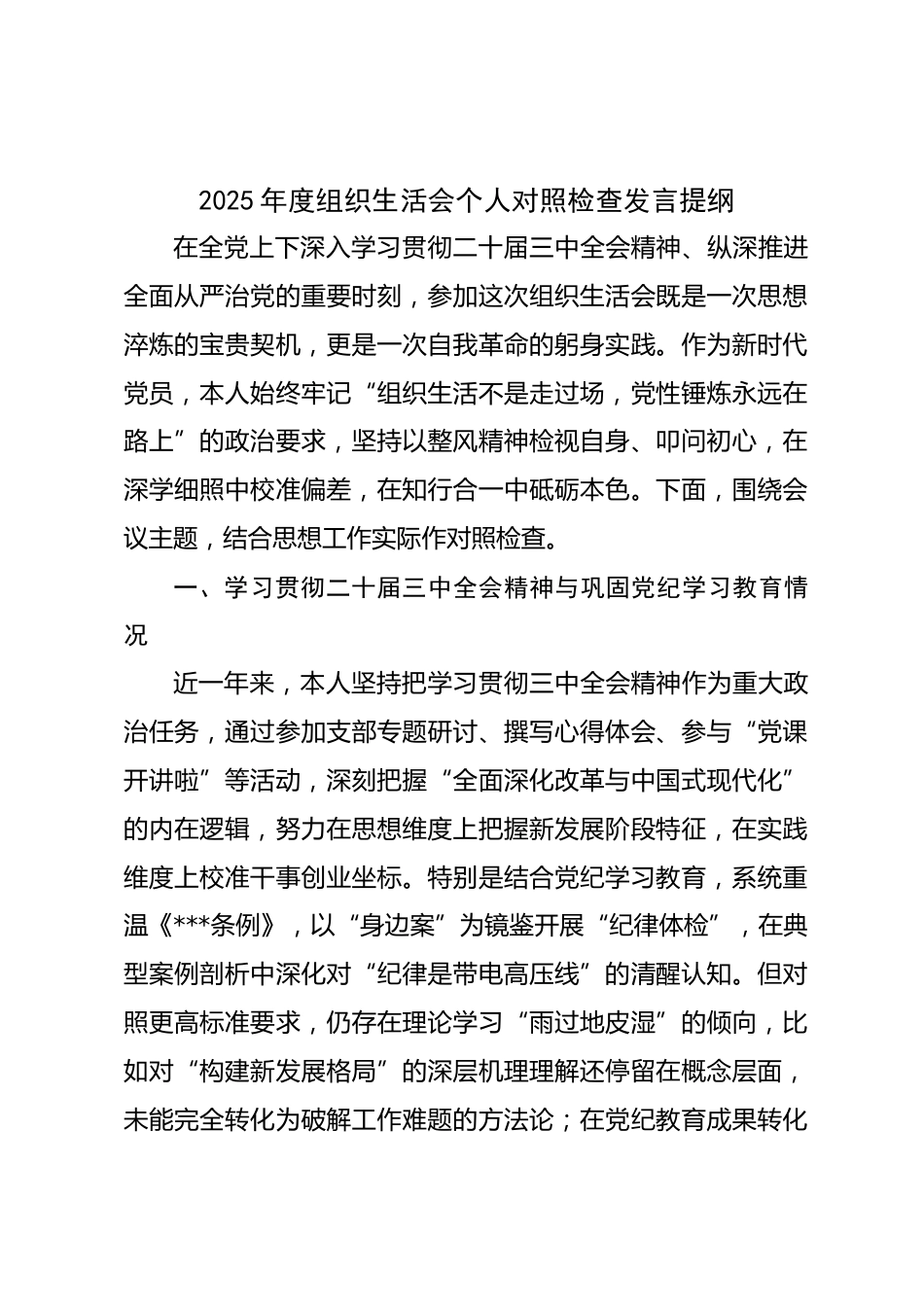 2025 年度组织生活会个人对照检查发言提纲

在全党上下深入学习贯彻二十届三中全会精神、纵深推进全面从严治党的重要时刻，参加这次组织生活会既是一次思想淬炼的宝贵契机，更是一次自我革命的躬身实践。作为新时代党员，本人始终牢记“组织生活不是走过场，党性锤炼永远在路上”的政治要求，坚持以整风精神检视自身、叩问初心，在深学细照中校准偏差，在知行合一中砥砺本色。下面，围绕会议主题，结合思想工作实际作对照检查。

一、学习贯彻二十届三中全会精神与巩固党纪学习教育情况

近一年来，本人坚持把学习贯彻三中全会精神作为重大政治任务，通过参加支部专题研讨、撰写心得体会、参与“党课开讲啦”等活动，深刻把握“全面深化改革与中国式现代化”的内在逻辑，努力在思想维度上把握新发展阶段特征，在实践维度上校准干事创业坐标。特别是结合党纪学习教育，系统重温《***条例》，以“身边案”为镜鉴开展“纪律体检”，在典型案例剖析中深化对“纪律是带电高压线”的清醒认知。但对照更高标准要求，仍存在理论学习“雨过地皮湿”的倾向，比如对“构建新发展格局”的深层机理理解还停留在概念层面，未能完全转化为破解工作难题的方法论；在党纪教育成果转化